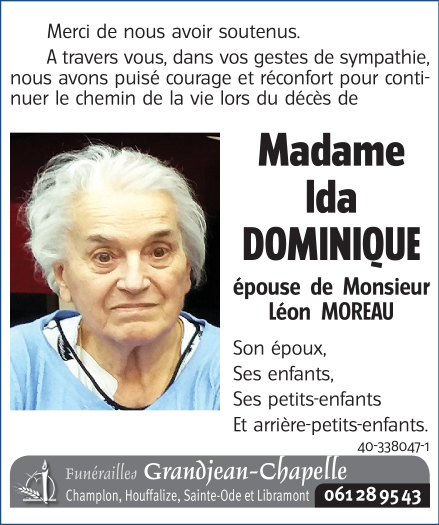 Merci de nous avoir soutenus.

A travers vous, dans vos gestes de sympathie, nous avons puisé courage et réconfort pour continuer le chemin de la vie lors du décès de

Madame Ida DOMINIQUE

épouse de Monsieur Léon MOREAU

Son époux,
Ses enfants,
Ses petits-enfants
Et arrière-petits-enfants.

40-338047-1

Funérailles Grandjean-Chapelle
Champlon, Houffalize, Sainte-Ode et Libramont 061 28 95 43